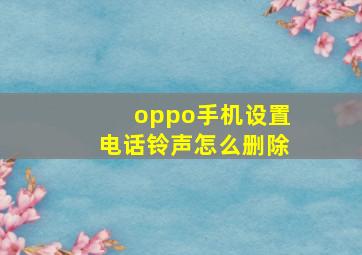 oppo手机设置
电话铃声怎么删除